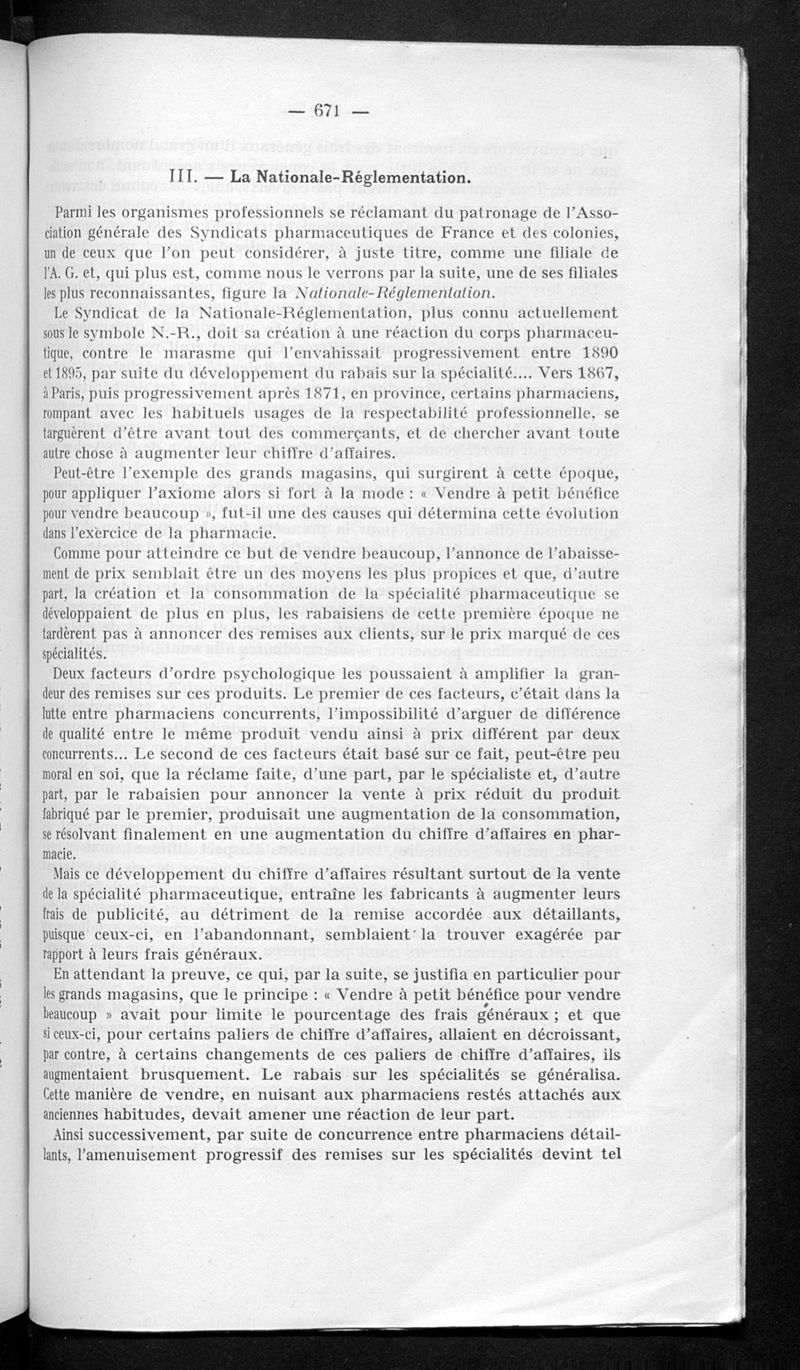 — 671 —

III. — La Nationale-Réglementation.

Parmi les organismes professionnels se réclamant du patronage de l'Association générale des Syndicats pharmaceutiques de France et des colonies, un de ceux que l'on peut considérer, à juste titre, comme une filiale de l'A. G. et, qui plus est, comme nous le verrons par la suite, une de ses filiales les plus reconnaissantes, figure la Nationale-Réglementation.

Le Syndicat de la Nationale-Réglementation, plus connu actuellement sous le symbole N.-R., doit sa création à une réaction du corps pharmaceutique, contre le marasme qui l'envahissait progressivement entre 1890 et 1895, par suite du développement du rabais sur la spécialité.... Vers 1867, à Paris, puis progressivement après 1871, en province, certains pharmaciens, rompant avec les habituels usages de la respectabilité professionnelle, se targuèrent d'être avant tout des commerçants, et de chercher avant toute autre chose à augmenter leur chiffre d'affaires.

Peut-être l'exemple des grands magasins, qui surgirent à cette époque, pour appliquer l'axiome alors si fort à la mode : « Vendre à petit bénéfice pour vendre beaucoup », fut-il une des causes qui détermina cette évolution dans l'exercice de la pharmacie.

Comme pour atteindre ce but de vendre beaucoup, l'annonce de l'abaissement de prix semblait être un des moyens les plus propices et que, d'autre part, la création et la consommation de la spécialité pharmaceutique se développaient de plus en plus, les rabaisiens de cette première époque ne tardèrent pas à annoncer des remises aux clients, sur le prix marqué de ces spécialités.

Deux facteurs d'ordre psychologique les poussaient à amplifier la grandeur des remises sur ces produits. Le premier de ces facteurs, c'était dans la lutte entre pharmaciens concurrents, l'impossibilité d'arguer de différence de qualité entre le même produit vendu ainsi à prix différent par deux concurrents... Le second de ces facteurs était basé sur ce fait, peut-être peu moral en soi, que la réclame faite, d'une part, par le spécialiste et, d'autre part, par le rabaisien pour annoncer la vente à prix réduit du produit fabriqué par le premier, produisait une augmentation de la consommation, se résolvant finalement en une augmentation du chiffre d'affaires en pharmacie.

Mais ce développement du chiffre d'affaires résultant surtout de la vente de la spécialité pharmaceutique, entraîne les fabricants à augmenter leurs frais de publicité, au détriment de la remise accordée aux détaillants, puisque ceux-ci, en l'abandonnant, semblaient la trouver exagérée par rapport à leurs frais généraux.

En attendant la preuve, ce qui, par la suite, se justifia en particulier pour les grands magasins, que le principe : « Vendre à petit bénéfice pour vendre beaucoup » avait pour limite le pourcentage des frais généraux ; et que si ceux-ci, pour certains paliers de chiffre d'affaires, allaient en décroissant, par contre, à certains changements de ces paliers de chiffre d'affaires, ils augmentaient brusquement. Le rabais sur les spécialités se généralisa. Cette manière de vendre, en nuisant aux pharmaciens restés attachés aux anciennes habitudes, devait amener une réaction de leur part.

Ainsi successivement, par suite de concurrence entre pharmaciens détaillants, l'amenuisement progressif des remises sur les spécialités devint tel